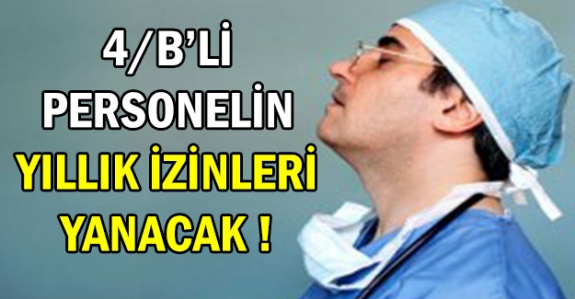 4/B'Lİ
PERSONELİN
YILLIK İZİNLERİ
YANACAK !